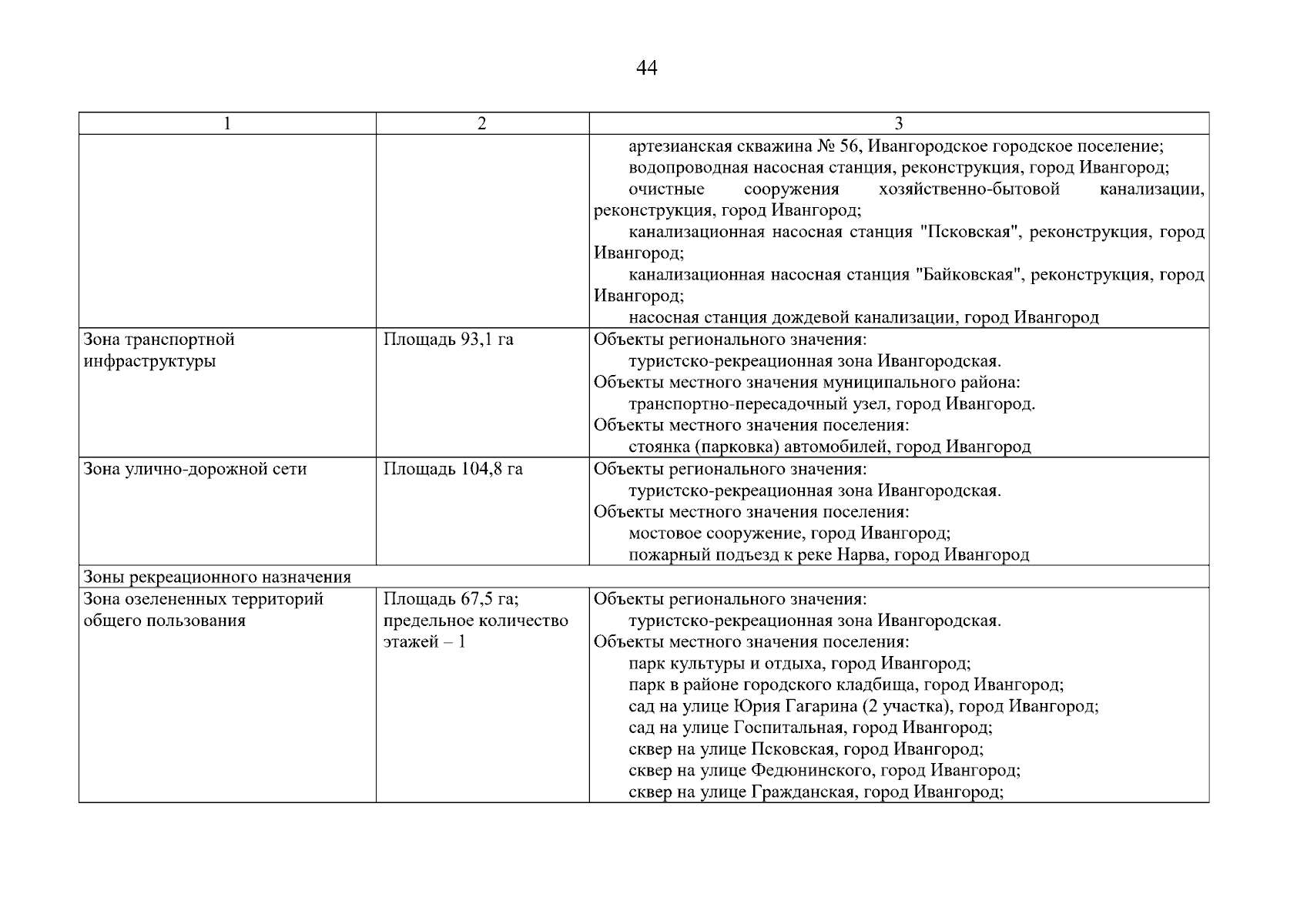 44

| 1 | 2 | 3 |
|---|---|---|
| | | артезианская скважина № 56, Ивангородское городское поселение; водопроводная насосная станция, реконструкция, город Ивангород; очистные сооружения хозяйственно-бытовой канализации, реконструкция, город Ивангород; канализационная насосная станция "Псковская", реконструкция, город Ивангород; канализационная насосная станция "Байковская", реконструкция, город Ивангород; насосная станция дождевой канализации, город Ивангород |
| Зона транспортной инфраструктуры | Площадь 93,1 га | Объекты регионального значения: туристско-рекреационная зона Ивангородская. Объекты местного значения муниципального района: транспортно-пересадочный узел, город Ивангород. Объекты местного значения поселения: стоянка (парковка) автомобилей, город Ивангород |
| Зона улично-дорожной сети | Площадь 104,8 га | Объекты регионального значения: туристско-рекреационная зона Ивангородская. Объекты местного значения поселения: мостовое сооружение, город Ивангород; пожарный подъезд к реке Нарва, город Ивангород |
| Зоны рекреационного назначения | | |
| Зона озелененных территорий общего пользования | Площадь 67,5 га; предельное количество этажей – 1 | Объекты регионального значения: туристско-рекреационная зона Ивангородская. Объекты местного значения поселения: парк культуры и отдыха, город Ивангород; парк в районе городского кладбища, город Ивангород; сад на улице Юрия Гагарина (2 участка), город Ивангород; сад на улице Госпитальная, город Ивангород; сквер на улице Псковская, город Ивангород; сквер на улице Федюнинского, город Ивангород; сквер на улице Гражданская, город Ивангород; |